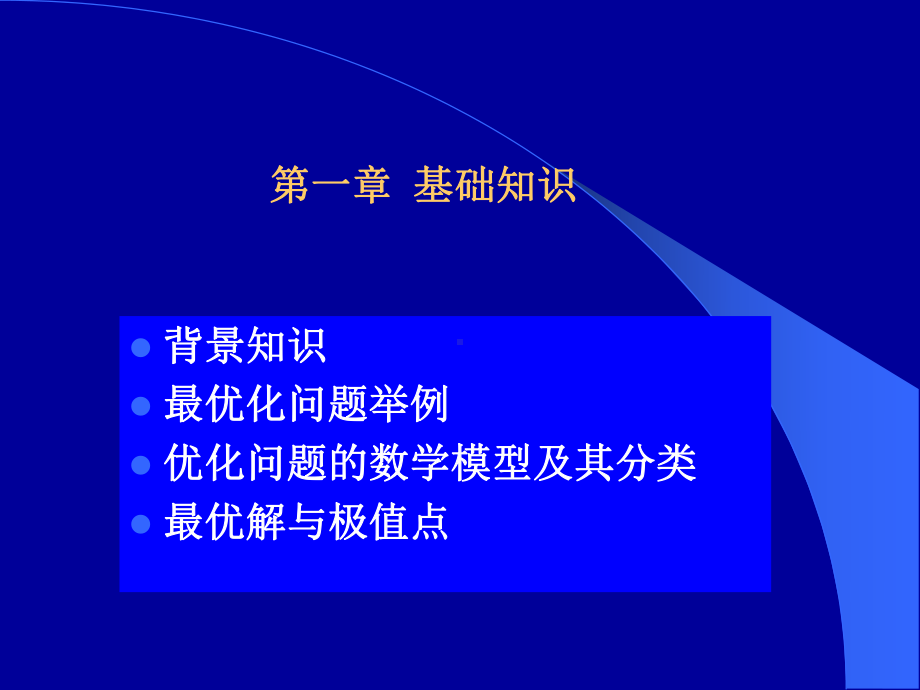 第一章 基础知识

背景知识
最优化问题举例
优化问题的数学模型及其分类
最优解与极值点